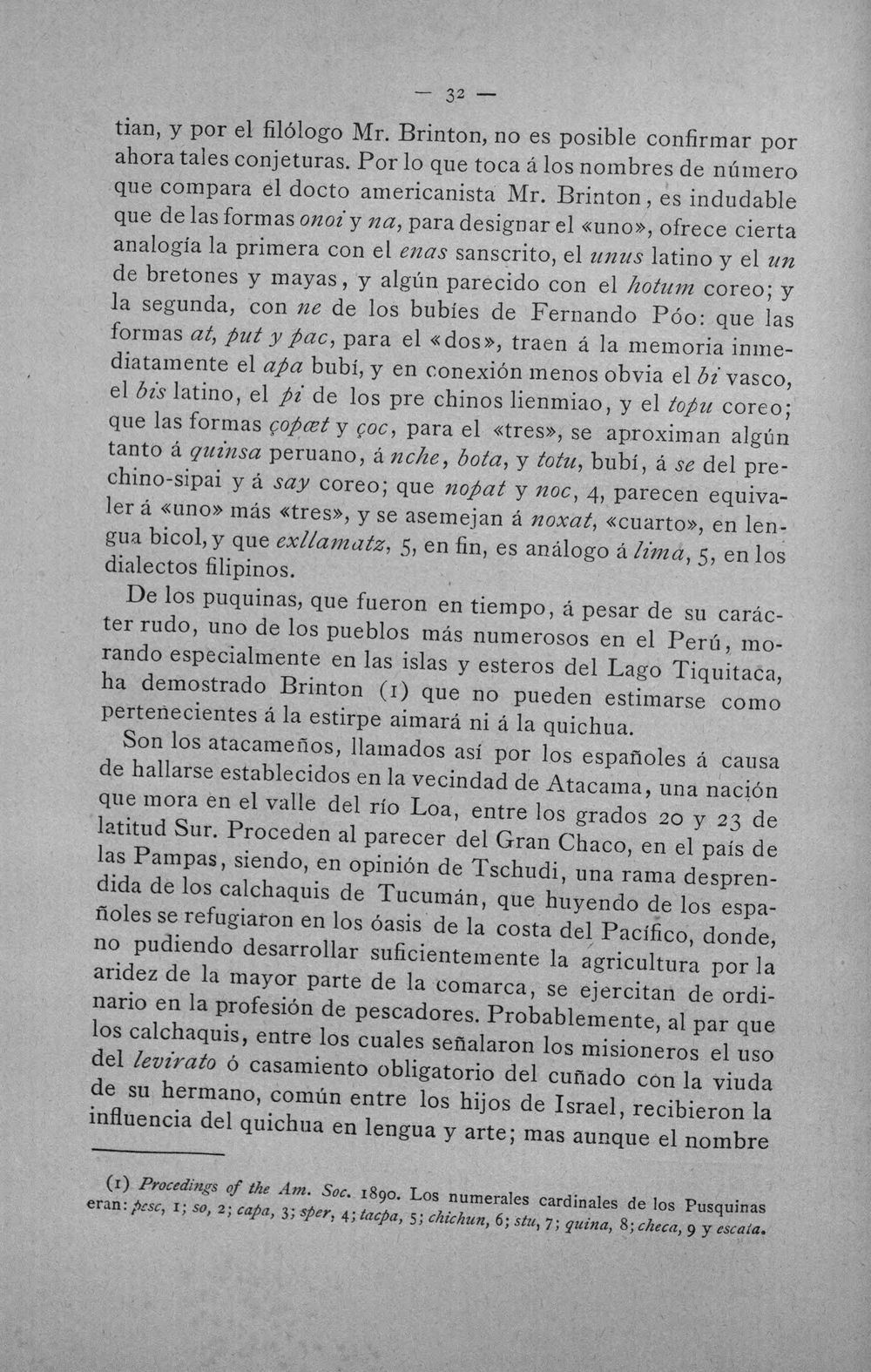 — 32 —

tian, y por el filólogo Mr. Brinton, no es posible confirmar por ahora tales conjeturas. Por lo que toca á los nombres de número que compara el docto americanista Mr. Brinton, es indudable que de las formas onoi y na, para designar el «uno», ofrece cierta analogía la primera con el enas sanscrito, el unus latino y el un de bretones y mayas, y algún parecido con el hotum coreo; y la segunda, con ne de los bubíes de Fernando Póo: que las formas at, put y pac, para el «dos», traen á la memoria inmediatamente el apa bubí, y en conexión menos obvia el bi vasco, el bis latino, el pi de los pre chinos lienmiao, y el topu coreo; que las formas çopæt y çoc, para el «tres», se aproximan algún tanto á quinsa peruano, á nche, bota, y totu, bubí, á se del prechino-sipai y á say coreo; que nopat y noc, 4, parecen equivaler á «uno» más «tres», y se asemejan á noxat, «cuarto», en lengua bicol, y que exllamatz, 5, en fin, es análogo á lima, 5, en los dialectos filipinos.

De los puquinas, que fueron en tiempo, á pesar de su carácter rudo, uno de los pueblos más numerosos en el Perú, morando especialmente en las islas y esteros del Lago Tiquitaca, ha demostrado Brinton (1) que no pueden estimarse como pertenecientes á la estirpe aimará ni á la quichua.

Son los atacameños, llamados así por los españoles á causa de hallarse establecidos en la vecindad de Atacama, una nación que mora en el valle del río Loa, entre los grados 20 y 23 de latitud Sur. Proceden al parecer del Gran Chaco, en el país de las Pampas, siendo, en opinión de Tschudi, una rama desprendida de los calchaquis de Tucumán, que huyendo de los españoles se refugiaron en los óasis de la costa del Pacífico, donde, no pudiendo desarrollar suficientemente la agricultura por la aridez de la mayor parte de la comarca, se ejercitan de ordinario en la profesión de pescadores. Probablemente, al par que los calchaquis, entre los cuales señalaron los misioneros el uso del levirato ó casamiento obligatorio del cuñado con la viuda de su hermano, común entre los hijos de Israel, recibieron la influencia del quichua en lengua y arte; mas aunque el nombre

(1) Procedings of the Am. Soc. 1890. Los numerales cardinales de los Pusquinas eran: pesc, 1; so, 2; capa, 3; sper, 4; tacpa, 5; chichun, 6; stu, 7; quina, 8; checa, 9 y escata.